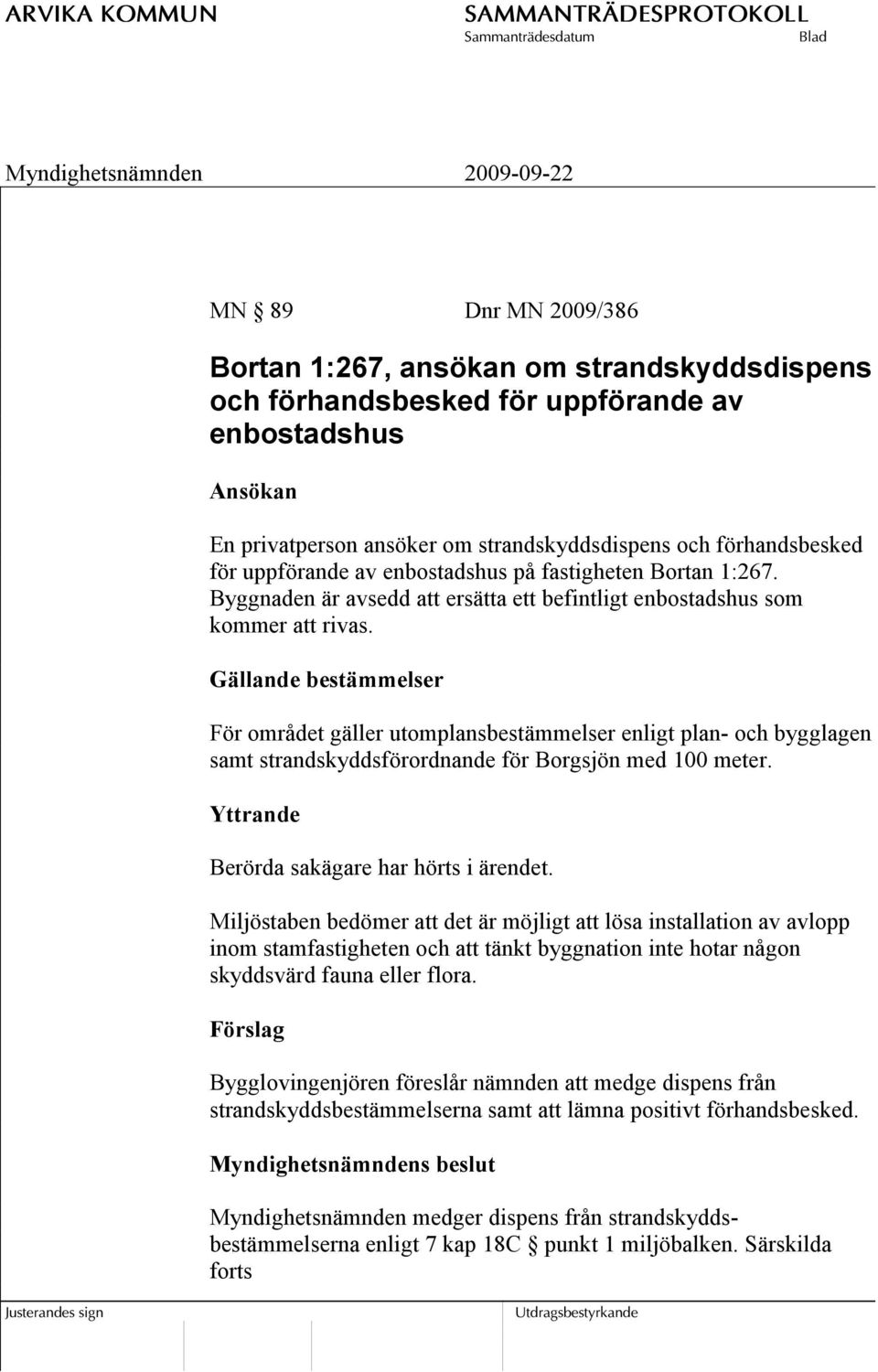 ARVIKA KOMMUN

SAMMANTRÄDESPROTOKOLL
Sammanträdesdatum Blad

Myndighetsnämnden 2009-09-22

MN § 89 Dnr MN 2009/386

Bortan 1:267, ansökan om strandskyddsdispens och förhandsbesked för uppförande av enbostadshus

Ansökan

En privatperson ansöker om strandskyddsdispens och förhandsbesked för uppförande av enbostadshus på fastigheten Bortan 1:267. Byggnaden är avsedd att ersätta ett befintligt enbostadshus som kommer att rivas.

Gällande bestämmelser

För området gäller utomplansbestämmelser enligt plan- och bygglagen samt strandskyddsförordnande för Borgsjön med 100 meter.

Yttrande

Berörda sakägare har hörts i ärendet.

Miljöstaben bedömer att det är möjligt att lösa installation av avlopp inom stamfastigheten och att tänkt byggnation inte hotar någon skyddsvärd fauna eller flora.

Förslag

Bygglovingenjören föreslår nämnden att medge dispens från strandskyddsbestämmelserna samt att lämna positivt förhandsbesked.

Myndighetsnämndens beslut

Myndighetsnämnden medger dispens från strandskyddsbestämmelserna enligt 7 kap 18C § punkt 1 miljöbalken. Särskilda forts

Justerandes sign

Utdragsbestyrkande